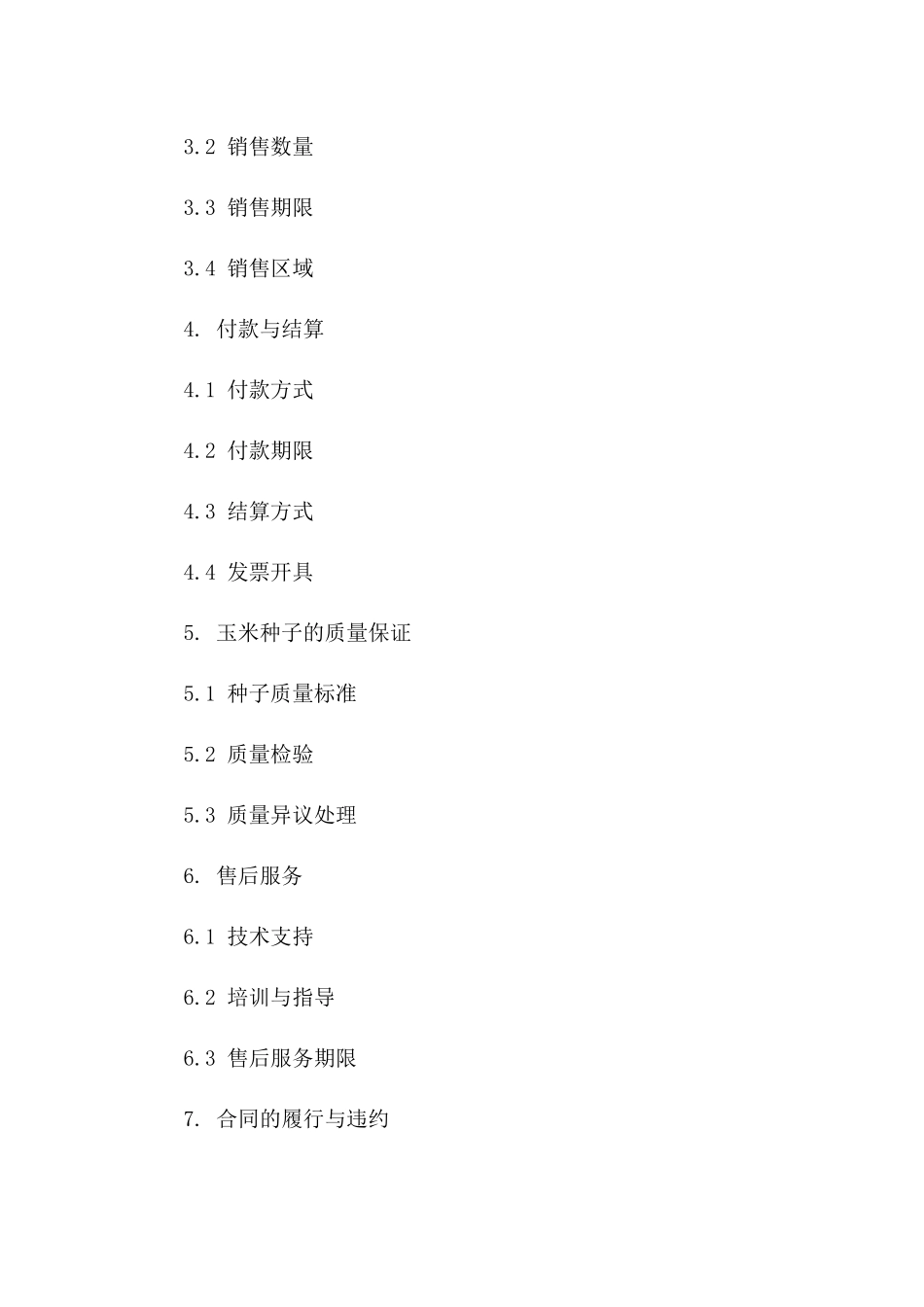 3.2 销售数量

3.3 销售期限

3.4 销售区域

4. 付款与结算

4.1 付款方式

4.2 付款期限

4.3 结算方式

4.4 发票开具

5. 玉米种子的质量保证

5.1 种子质量标准

5.2 质量检验

5.3 质量异议处理

6. 售后服务

6.1 技术支持

6.2 培训与指导

6.3 售后服务期限

7. 合同的履行与违约